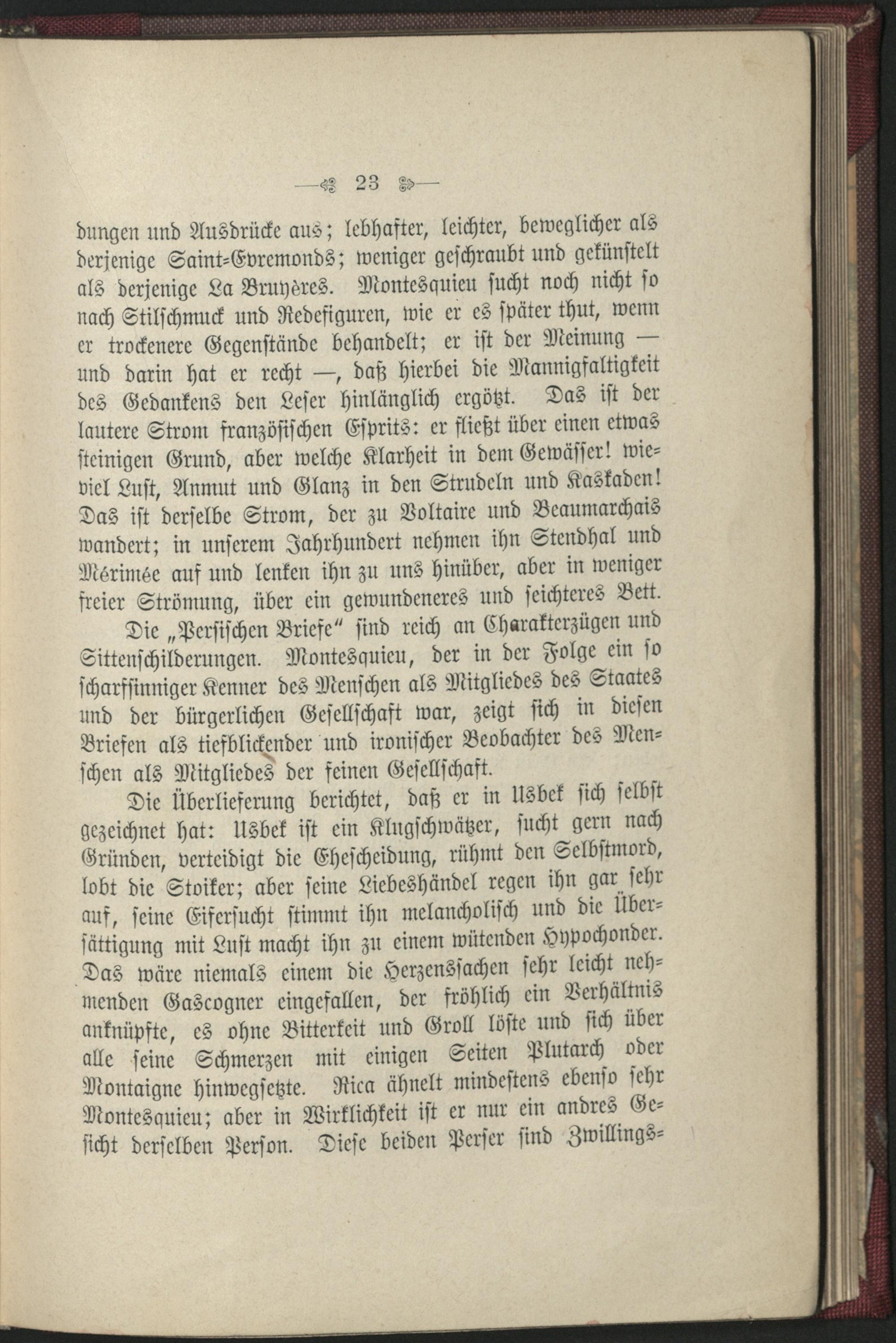 — 23 —

dungen und Ausdrücke aus; lebhafter, leichter, beweglicher als derjenige Saint-Evremonds; weniger geschraubt und gekünstelt als derjenige La Bruyères. Montesquieu sucht noch nicht so nach Stilschmuck und Redefiguren, wie er es später thut, wenn er trockenere Gegenstände behandelt; er ist der Meinung — und darin hat er recht —, daß hierbei die Mannigfaltigkeit des Gedankens den Leser hinlänglich ergötzt. Das ist der lautere Strom französischen Esprits: er fließt über einen etwas steinigen Grund, aber welche Klarheit in dem Gewässer! wieviel Lust, Anmut und Glanz in den Strudeln und Kaskaden! Das ist derselbe Strom, der zu Voltaire und Beaumarchais wandert; in unserem Jahrhundert nehmen ihn Stendhal und Mérimée auf und lenken ihn zu uns hinüber, aber in weniger freier Strömung, über ein gewundeneres und seichteres Bett.

Die „Persischen Briefe" sind reich an Charakterzügen und Sittenschilderungen. Montesquieu, der in der Folge ein so scharfsinniger Kenner des Menschen als Mitgliedes des Staates und der bürgerlichen Gesellschaft war, zeigt sich in diesen Briefen als tiefblickender und ironischer Beobachter des Menschen als Mitgliedes der feinen Gesellschaft.

Die Überlieferung berichtet, daß er in Usbek sich selbst gezeichnet hat: Usbek ist ein Klugschwätzer, sucht gern nach Gründen, verteidigt die Ehescheidung, rühmt den Selbstmord, lobt die Stoiker; aber seine Liebeshändel regen ihn gar sehr auf, seine Eifersucht stimmt ihn melancholisch und die Übersättigung mit Lust macht ihn zu einem wütenden Hypochonder. Das wäre niemals einem die Herzenssachen sehr leicht nehmenden Gascogner eingefallen, der fröhlich ein Verhältnis anknüpfte, es ohne Bitterkeit und Groll löste und sich über alle seine Schmerzen mit einigen Seiten Plutarch oder Montaigne hinwegsetzte. Rica ähnelt mindestens ebenso sehr Montesquieu; aber in Wirklichkeit ist er nur ein andres Gesicht derselben Person. Diese beiden Perser sind Zwillings-